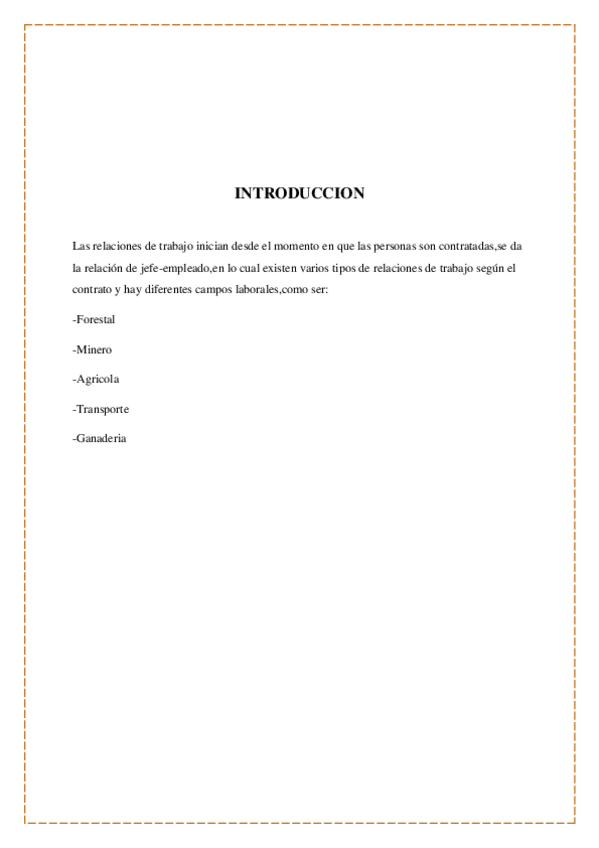 INTRODUCCION

Las relaciones de trabajo inician desde el momento en que las personas son contratadas,se da la relación de jefe-empleado,en lo cual existen varios tipos de relaciones de trabajo según el contrato y hay diferentes campos laborales,como ser:

-Forestal

-Minero

-Agricola

-Transporte

-Ganaderia